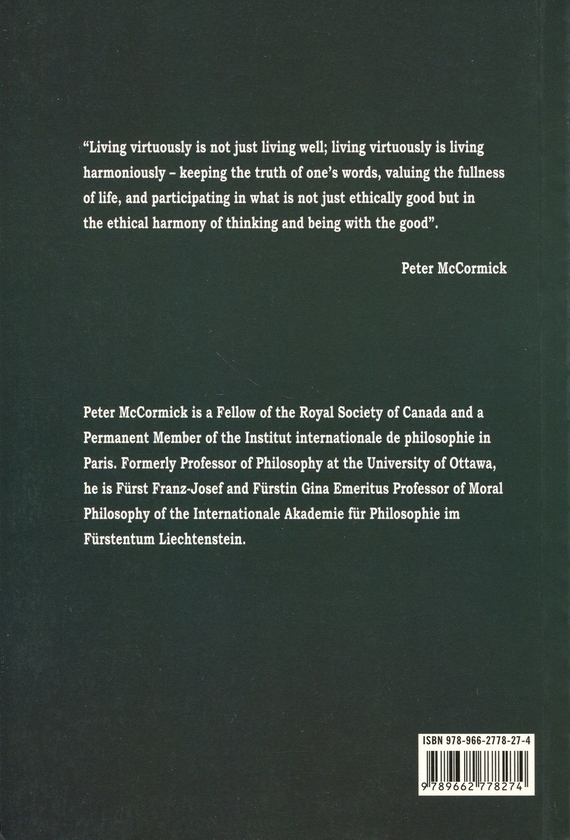 "Living virtuously is not just living well; living virtuously is living harmoniously – keeping the truth of one's words, valuing the fullness of life, and participating in what is not just ethically good but in the ethical harmony of thinking and being with the good".

Peter McCormick

Peter McCormick is a Fellow of the Royal Society of Canada and a Permanent Member of the Institut internationale de philosophie in Paris. Formerly Professor of Philosophy at the University of Ottawa, he is Fürst Franz-Josef and Fürstin Gina Emeritus Professor of Moral Philosophy of the Internationale Akademie für Philosophie im Fürstentum Liechtenstein.

ISBN 978-966-2778-27-4

9 789662 778274